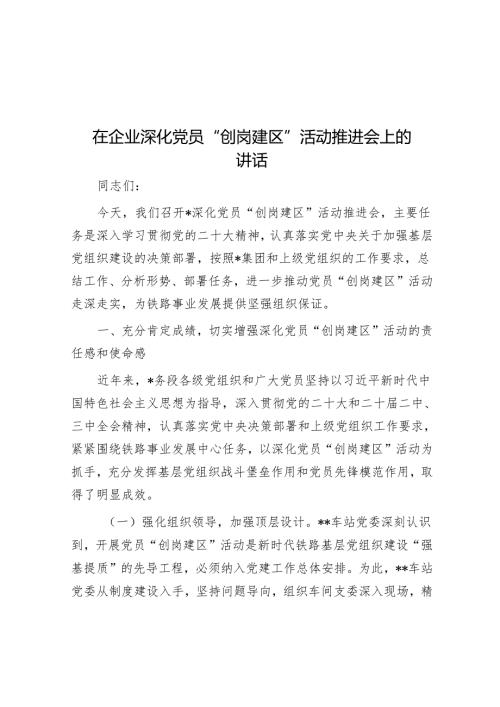 在企业深化党员“创岗建区”活动推进会上的讲话

同志们：

今天，我们召开*深化党员“创岗建区”活动推进会，主要任务是深入学习贯彻党的二十大精神，认真落实党中央关于加强基层党组织建设的决策部署，按照*集团和上级党组织的工作要求，总结工作、分析形势、部署任务，进一步推动党员“创岗建区”活动走深走实，为铁路事业发展提供坚强组织保证。

一、充分肯定成绩，切实增强深化党员“创岗建区”活动的责任感和使命感

近年来，*务段各级党组织和广大党员坚持以习近平新时代中国特色社会主义思想为指导，深入贯彻党的二十大和二十届二中、三中全会精神，认真落实党中央决策部署和上级党组织工作要求，紧紧围绕铁路事业发展中心任务，以深化党员“创岗建区”活动为抓手，充分发挥基层党组织战斗堡垒作用和党员先锋模范作用，取得了明显成效。

（一）强化组织领导，加强顶层设计。**车站党委深刻认识到，开展党员“创岗建区”活动是新时代铁路基层党组织建设“强基提质”的先导工程，必须纳入党建工作总体安排。为此，**车站党委从制度建设入手，坚持问题导向，组织车间支委深入现场，精